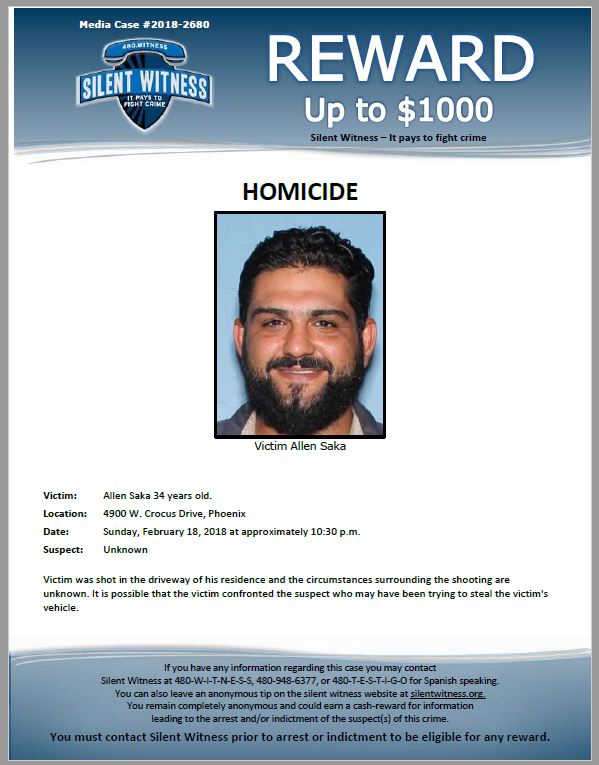 Media Case #2018-2680

480.WITNESS
SILENT WITNESS
IT PAYS TO FIGHT CRIME

REWARD
Up to $1000
Silent Witness – It pays to fight crime

HOMICIDE

Victim Allen Saka

Victim: Allen Saka 34 years old.
Location: 4900 W. Crocus Drive, Phoenix
Date: Sunday, February 18, 2018 at approximately 10:30 p.m.
Suspect: Unknown

Victim was shot in the driveway of his residence and the circumstances surrounding the shooting are unknown. It is possible that the victim confronted the suspect who may have been trying to steal the victim's vehicle.

If you have any information regarding this case you may contact Silent Witness at 480-W-I-T-N-E-S-S, 480-948-6377, or 480-T-E-S-T-I-G-O for Spanish speaking. You can also leave an anonymous tip on the silent witness website at silentwitness.org. You remain completely anonymous and could earn a cash-reward for information leading to the arrest and/or indictment of the suspect(s) of this crime.

You must contact Silent Witness prior to arrest or indictment to be eligible for any reward.